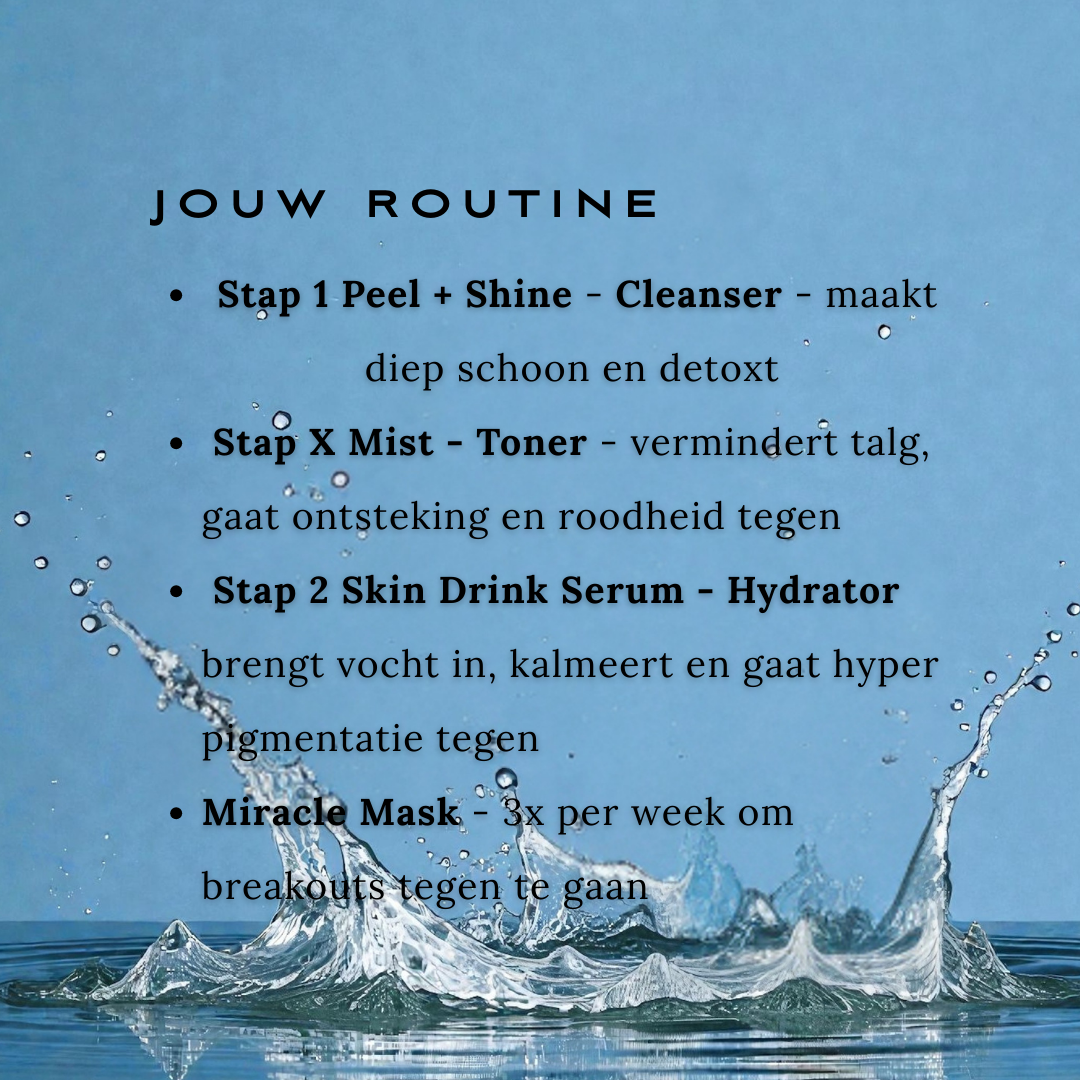 JOUW ROUTINE

• Stap 1 Peel + Shine - Cleanser - maakt diep schoon en detoxt
• Stap X Mist - Toner - vermindert talg, gaat ontsteking en roodheid tegen
• Stap 2 Skin Drink Serum - Hydrator brengt vocht in, kalmeert en gaat hyper pigmentatie tegen
• Miracle Mask - 3x per week om breakouts tegen te gaan